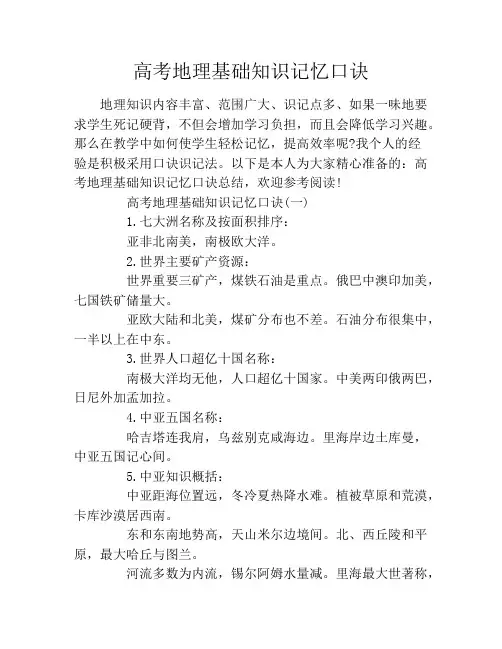 高考地理基础知识记忆口诀

地理知识内容丰富、范围广大、识记点多、如果一味地要求学生死记硬背，不但会增加学习负担，而且会降低学习兴趣。那么在教学中如何使学生轻松记忆，提高效率呢?我个人的经验是积极采用口诀识记法。以下是本人为大家精心准备的：高考地理基础知识记忆口诀总结，欢迎参考阅读!

高考地理基础知识记忆口诀(一)

1.七大洲名称及按面积排序：

亚非北南美，南极欧大洋。

2.世界主要矿产资源：

世界重要三矿产，煤铁石油是重点。俄巴中澳印加美，七国铁矿储量大。

亚欧大陆和北美，煤矿分布也不差。石油分布很集中，一半以上在中东。

3.世界人口超亿十国名称：

南极大洋均无他，人口超亿十国家。中美两印俄两巴，日尼外加孟加拉。

4.中亚五国名称：

哈吉塔连我肩，乌兹别克咸海边。里海岸边土库曼，中亚五国记心间。

5.中亚知识概括：

中亚距海位置远，冬冷夏热降水难。植被草原和荒漠，卡库沙漠居西南。

东和东南地势高，天山米尔边境间。北、西丘陵和平原，最大哈丘与图兰。

河流多数为内流，锡尔阿姆水量减。里海最大世著称，